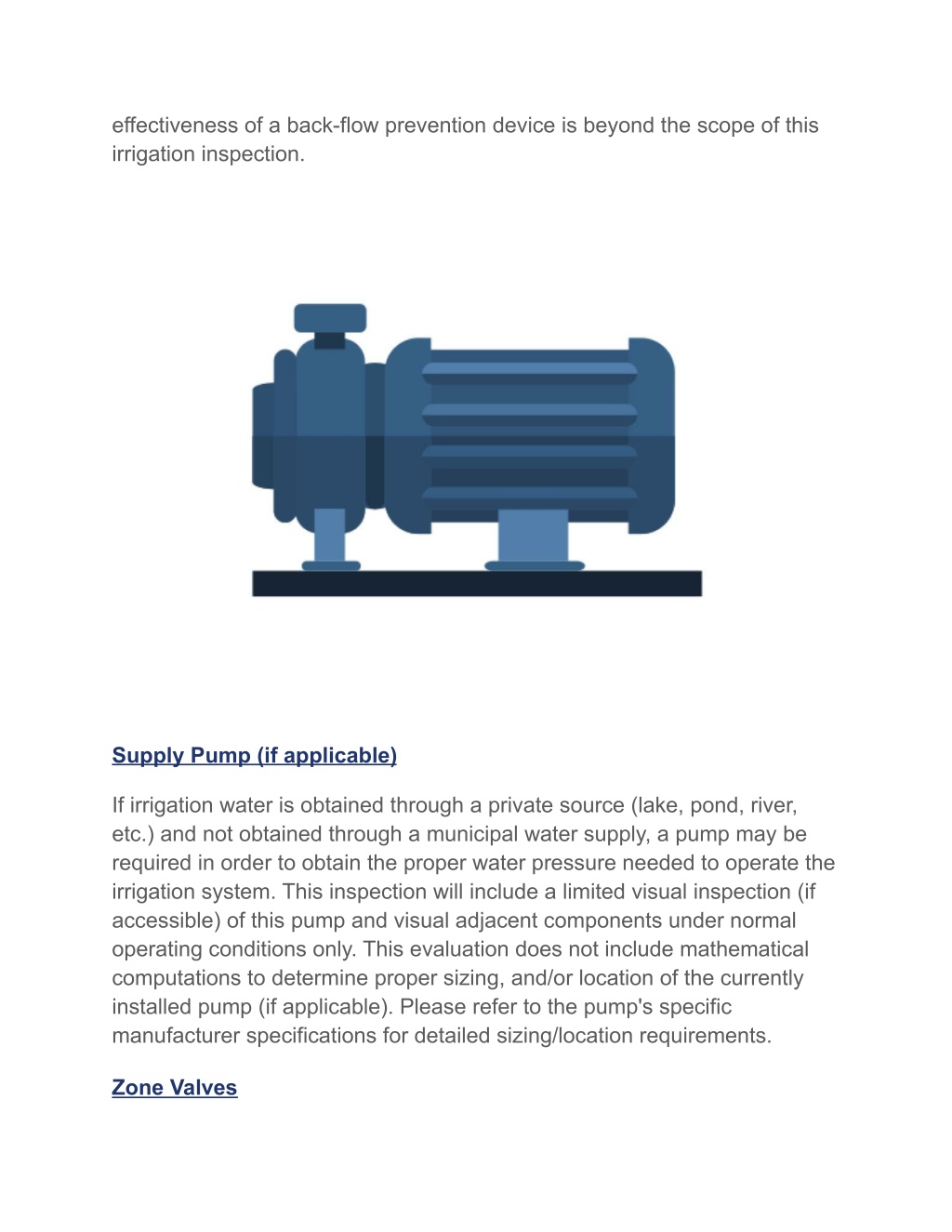 effectiveness of a back-flow prevention device is beyond the scope of this irrigation inspection.

Supply Pump (if applicable)

If irrigation water is obtained through a private source (lake, pond, river, etc.) and not obtained through a municipal water supply, a pump may be required in order to obtain the proper water pressure needed to operate the irrigation system. This inspection will include a limited visual inspection (if accessible) of this pump and visual adjacent components under normal operating conditions only. This evaluation does not include mathematical computations to determine proper sizing, and/or location of the currently installed pump (if applicable). Please refer to the pump's specific manufacturer specifications for detailed sizing/location requirements.

Zone Valves